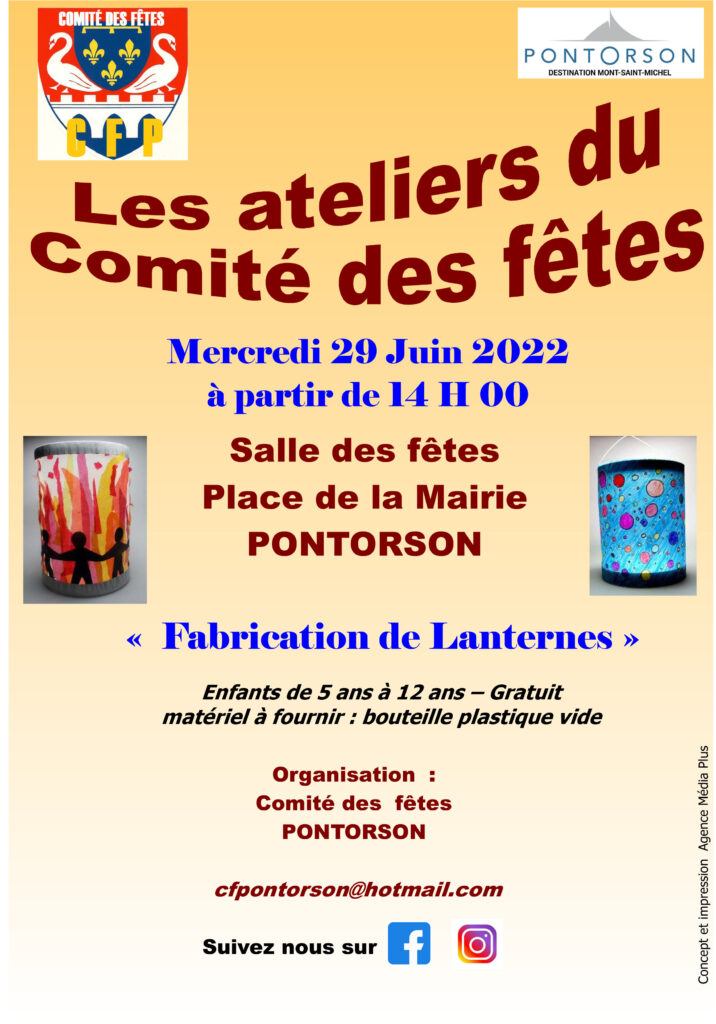 COMITÉ DES FÊTES
C F P

PONTORSON
DESTINATION MONT-SAINT-MICHEL

Les ateliers du Comité des fêtes

Mercredi 29 Juin 2022
à partir de 14 H 00

Salle des fêtes
Place de la Mairie
PONTORSON

« Fabrication de Lanternes »

Enfants de 5 ans à 12 ans – Gratuit
matériel à fournir : bouteille plastique vide

Organisation :
Comité des fêtes
PONTORSON

cfpontorson@hotmail.com

Suivez nous sur

Concept et impression Agence Média Plus